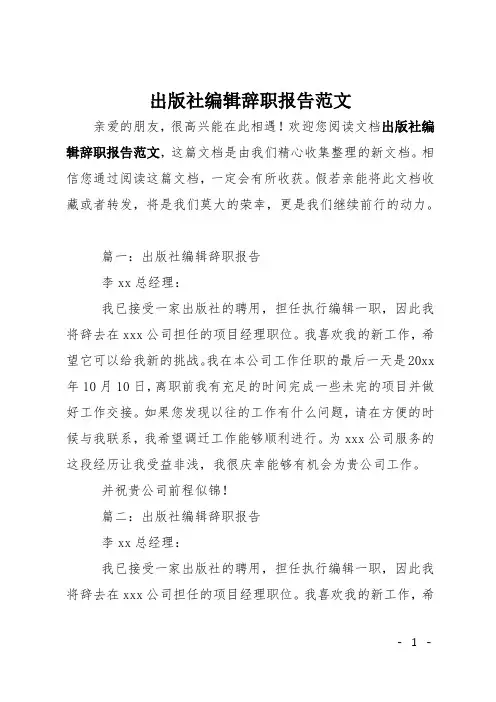 出版社编辑辞职报告范文

亲爱的朋友，很高兴能在此相遇！欢迎您阅读文档出版社编辑辞职报告范文，这篇文档是由我们精心收集整理的新文档。相信您通过阅读这篇文档，一定会有所收获。假若亲能将此文档收藏或者转发，将是我们莫大的荣幸，更是我们继续前行的动力。

篇一：出版社编辑辞职报告

李 xx 总经理：

我已接受一家出版社的聘用，担任执行编辑一职，因此我将辞去在 xxx 公司担任的项目经理职位。我喜欢我的新工作，希望它可以给我新的挑战。我在本公司工作任职的最后一天是 20xx 年 10 月 10 日，离职前我有充足的时间完成一些未完的项目并做好工作交接。如果您发现以往的工作有什么问题，请在方便的时候与我联系，我希望调迁工作能够顺利进行。为 xxx 公司服务的这段经历让我受益非浅，我很庆幸能够有机会为贵公司工作。

并祝贵公司前程似锦！

篇二：出版社编辑辞职报告

李 xx 总经理：

我已接受一家出版社的聘用，担任执行编辑一职，因此我将辞去在 xxx 公司担任的项目经理职位。我喜欢我的新工作，希

- 1 -